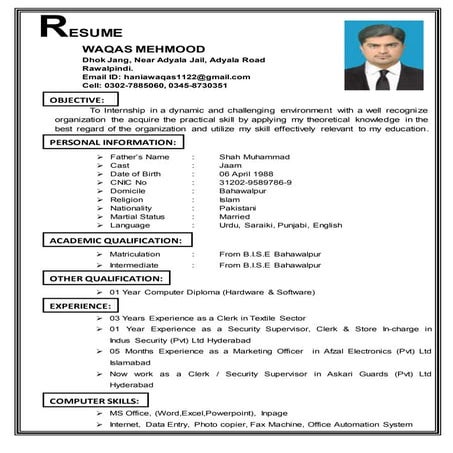 RESUME

WAQAS MEHMOOD
Dhok Jang, Near Adyala Jail, Adyala Road
Rawalpindi.
Email ID: haniawaqas1122@gmail.com
Cell: 0302-7885060, 0345-8730351

OBJECTIVE:

To Internship in a dynamic and challenging environment with a well recognize organization the acquire the practical skill by applying my theoretical knowledge in the best regard of the organization and utilize my skill effectively relevant to my education.

PERSONAL INFORMATION:

➢ Father's Name : Shah Muhammad
➢ Cast : Jaam
➢ Date of Birth : 06 April 1988
➢ CNIC No : 31202-9589786-9
➢ Domicile : Bahawalpur
➢ Religion : Islam
➢ Nationality : Pakistani
➢ Martial Status : Married
➢ Language : Urdu, Saraiki, Punjabi, English

ACADEMIC QUALIFICATION:

➢ Matriculation : From B.I.S.E Bahawalpur
➢ Intermediate : From B.I.S.E Bahawalpur

OTHER QUALIFICATION:

➢ 01 Year Computer Diploma (Hardware & Software)

EXPERIENCE:

➢ 03 Years Experience as a Clerk in Textile Sector
➢ 01 Year Experience as a Security Supervisor, Clerk & Store In-charge in Indus Security (Pvt) Ltd Hyderabad
➢ 05 Months Experience as a Marketing Officer in Afzal Electronics (Pvt) Ltd Islamabad
➢ Now work as a Clerk / Security Supervisor in Askari Guards (Pvt) Ltd Hyderabad

COMPUTER SKILLS:

➢ MS Office, (Word,Excel,Powerpoint), Inpage
➢ Internet, Data Entry, Photo copier, Fax Machine, Office Automation System